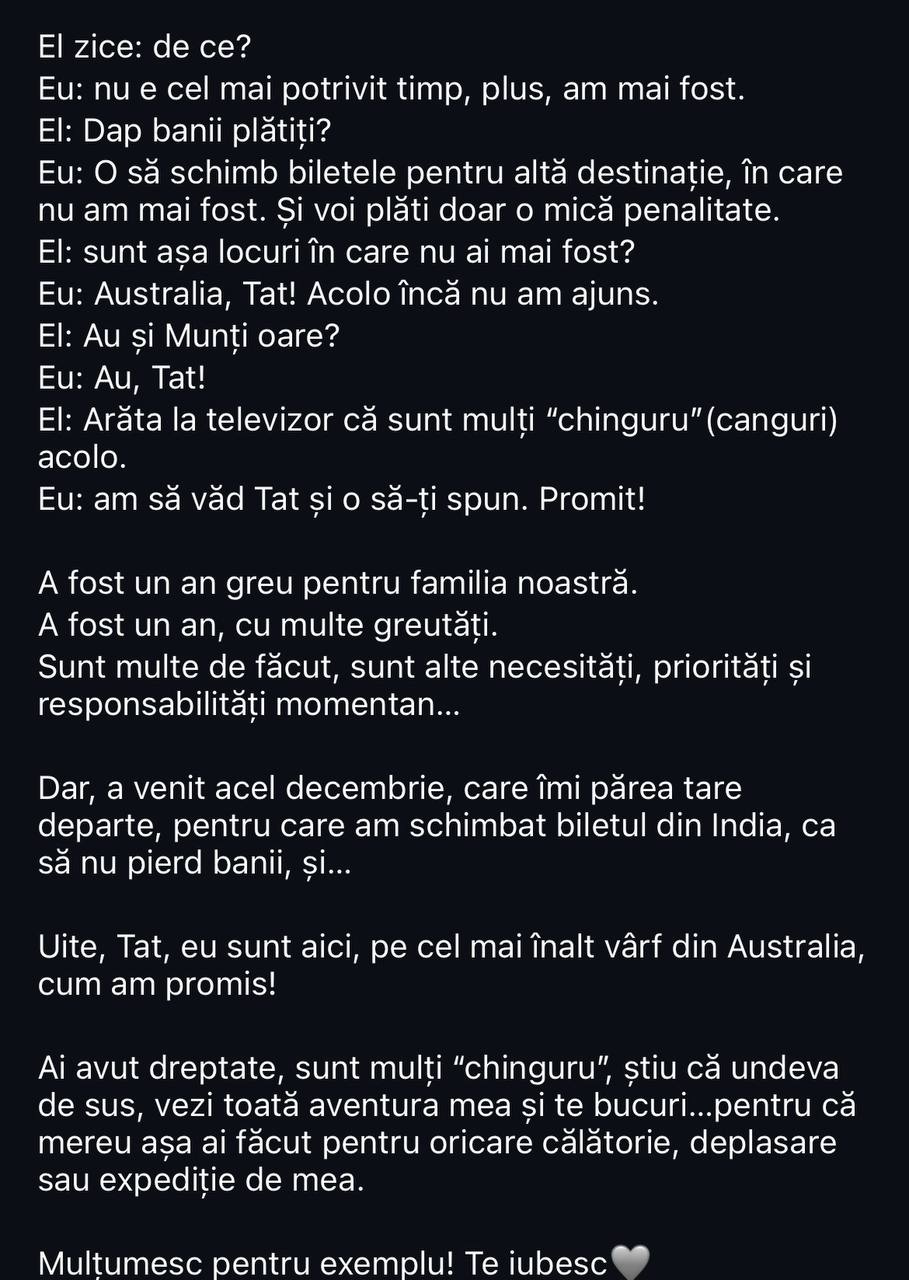 El zice: de ce?
Eu: nu e cel mai potrivit timp, plus, am mai fost.
El: Dap banii plătiți?
Eu: O să schimb biletele pentru altă destinație, în care nu am mai fost. Și voi plăti doar o mică penalitate.
El: sunt așa locuri în care nu ai mai fost?
Eu: Australia, Tat! Acolo încă nu am ajuns.
El: Au și Munți oare?
Eu: Au, Tat!
El: Arăta la televizor că sunt mulți “chinguru”(canguri) acolo.
Eu: am să văd Tat și o să-ți spun. Promit!

A fost un an greu pentru familia noastră.
A fost un an, cu multe greutăți.
Sunt multe de făcut, sunt alte necesități, priorități și responsabilități momentan...

Dar, a venit acel decembrie, care îmi părea tare departe, pentru care am schimbat biletul din India, ca să nu pierd banii, și...

Uite, Tat, eu sunt aici, pe cel mai înalt vârf din Australia, cum am promis!

Ai avut dreptate, sunt mulți “chinguru”, știu că undeva de sus, vezi toată aventura mea și te bucuri...pentru că mereu așa ai făcut pentru oricare călătorie, deplasare sau expediție de mea.

Mulțumesc pentru exemplu! Te iubesc🤍